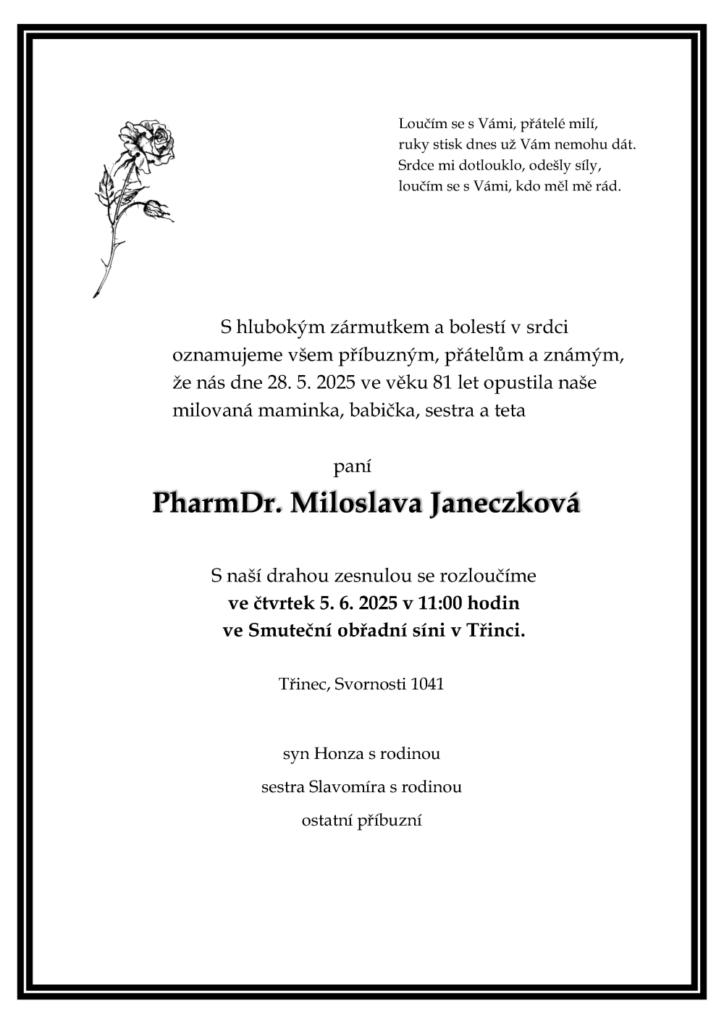 Loučím se s Vámi, přátelé milí,
ruky stisk dnes už Vám nemohu dát.
Srdce mi dotlouklo, odešly síly,
loučím se s Vámi, kdo měl mě rád.

S hlubokým zármutkem a bolestí v srdci oznamujeme všem příbuzným, přátelům a známým, že nás dne 28. 5. 2025 ve věku 81 let opustila naše milovaná maminka, babička, sestra a teta

paní

PharmDr. Miloslava Janeczková

S naší drahou zesnulou se rozloučíme
ve čtvrtek 5. 6. 2025 v 11:00 hodin
ve Smuteční obřadní síni v Třinci.

Třinec, Svornosti 1041

syn Honza s rodinou

sestra Slavomíra s rodinou

ostatní příbuzní